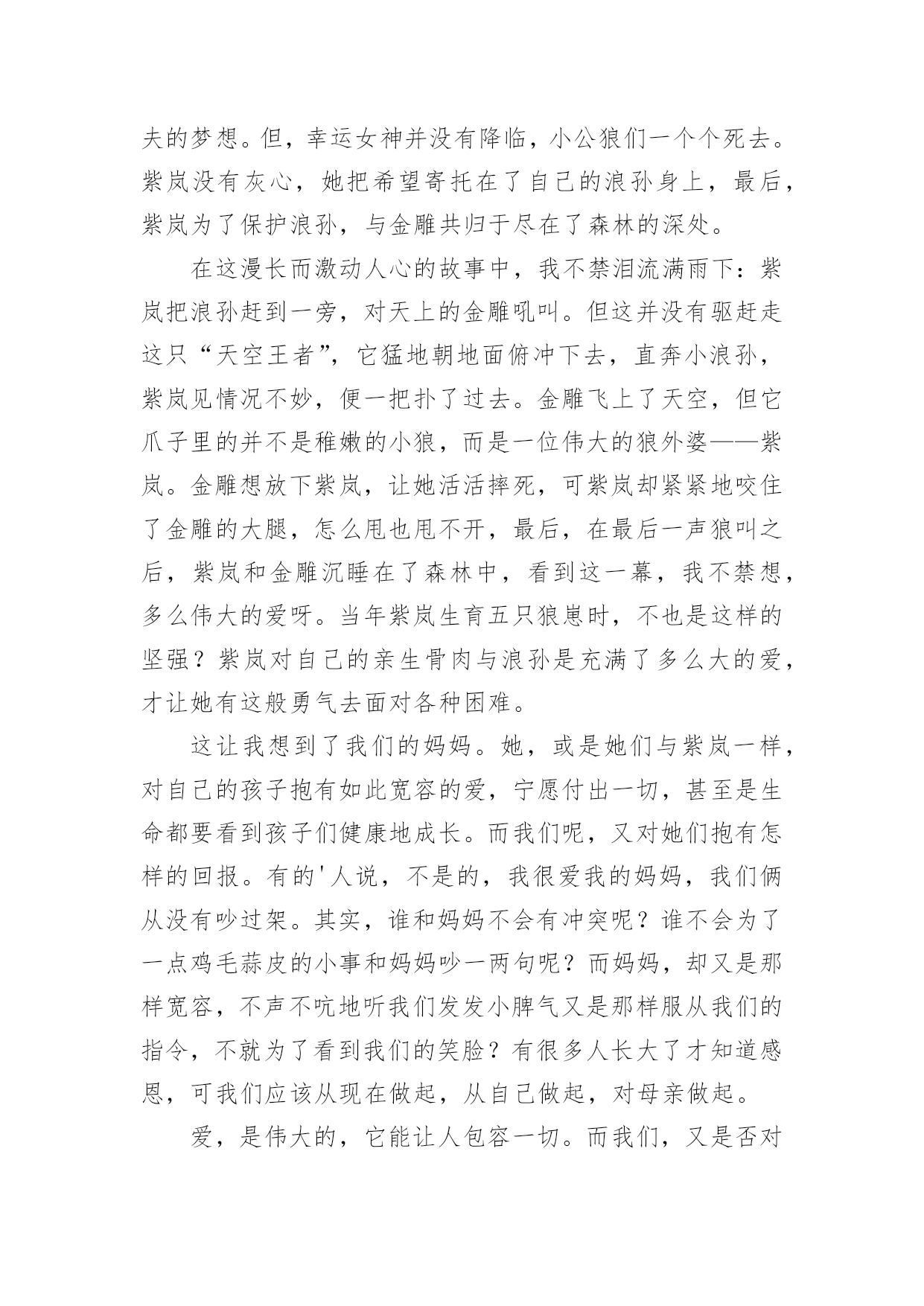 夫的梦想。但，幸运女神并没有降临，小公狼们一个个死去。紫岚没有灰心，她把希望寄托在了自己的浪孙身上，最后，紫岚为了保护浪孙，与金雕共归于尽在了森林的深处。

在这漫长而激动人心的故事中，我不禁泪流满雨下：紫岚把浪孙赶到一旁，对天上的金雕吼叫。但这并没有驱赶走这只“天空王者”，它猛地朝地面俯冲下去，直奔小浪孙，紫岚见情况不妙，便一把扑了过去。金雕飞上了天空，但它爪子里的并不是稚嫩的小狼，而是一位伟大的狼外婆——紫岚。金雕想放下紫岚，让她活活摔死，可紫岚却紧紧地咬住了金雕的大腿，怎么甩也甩不开，最后，在最后一声狼叫之后，紫岚和金雕沉睡在了森林中，看到这一幕，我不禁想，多么伟大的爱呀。当年紫岚生育五只狼崽时，不也是这样的坚强？紫岚对自己的亲生骨肉与浪孙是充满了多么大的爱，才让她有这般勇气去面对各种困难。

这让我想到了我们的妈妈。她，或是她们与紫岚一样，对自己的孩子抱有如此宽容的爱，宁愿付出一切，甚至是生命都要看到孩子们健康地成长。而我们呢，又对她们抱有怎样的回报。有的'人说，不是的，我很爱我的妈妈，我们俩从没有吵过架。其实，谁和妈妈不会有冲突呢？谁不会为了一点鸡毛蒜皮的小事和妈妈吵一两句呢？而妈妈，却又是那样宽容，不声不吭地听我们发发小脾气又是那样服从我们的指令，不就为了看到我们的笑脸？有很多人长大了才知道感恩，可我们应该从现在做起，从自己做起，对母亲做起。

爱，是伟大的，它能让人包容一切。而我们，又是否对